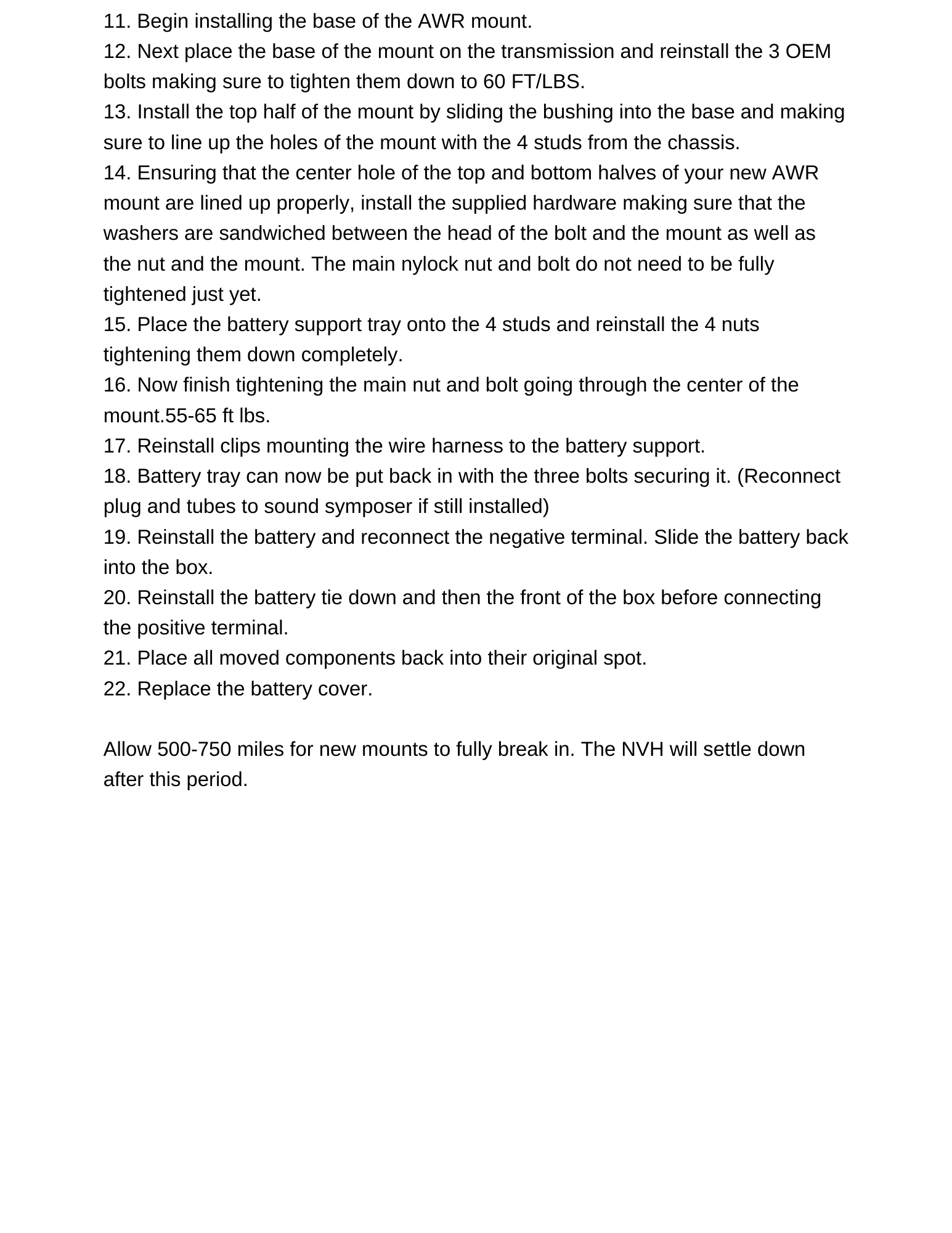 11. Begin installing the base of the AWR mount.
12. Next place the base of the mount on the transmission and reinstall the 3 OEM bolts making sure to tighten them down to 60 FT/LBS.
13. Install the top half of the mount by sliding the bushing into the base and making sure to line up the holes of the mount with the 4 studs from the chassis.
14. Ensuring that the center hole of the top and bottom halves of your new AWR mount are lined up properly, install the supplied hardware making sure that the washers are sandwiched between the head of the bolt and the mount as well as the nut and the mount. The main nylock nut and bolt do not need to be fully tightened just yet.
15. Place the battery support tray onto the 4 studs and reinstall the 4 nuts tightening them down completely.
16. Now finish tightening the main nut and bolt going through the center of the mount.55-65 ft lbs.
17. Reinstall clips mounting the wire harness to the battery support.
18. Battery tray can now be put back in with the three bolts securing it. (Reconnect plug and tubes to sound symposer if still installed)
19. Reinstall the battery and reconnect the negative terminal. Slide the battery back into the box.
20. Reinstall the battery tie down and then the front of the box before connecting the positive terminal.
21. Place all moved components back into their original spot.
22. Replace the battery cover.

Allow 500-750 miles for new mounts to fully break in. The NVH will settle down after this period.